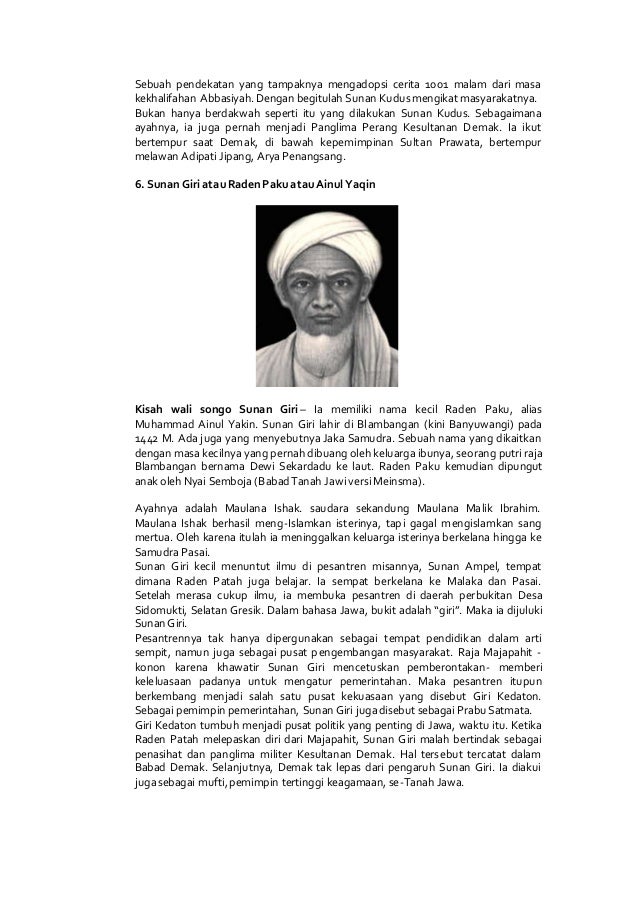 Sebuah pendekatan yang tampaknya mengadopsi cerita 1001 malam dari masa kekhalifahan Abbasiyah. Dengan begitulah Sunan Kudus mengikat masyarakatnya. Bukan hanya berdakwah seperti itu yang dilakukan Sunan Kudus. Sebagaimana ayahnya, ia juga pernah menjadi Panglima Perang Kesultanan Demak. Ia ikut bertempur saat Demak, di bawah kepemimpinan Sultan Prawata, bertempur melawan Adipati Jipang, Arya Penangsang.

6. Sunan Giri atau Raden Paku atau Ainul Yaqin

Kisah wali songo Sunan Giri – Ia memiliki nama kecil Raden Paku, alias Muhammad Ainul Yakin. Sunan Giri lahir di Blambangan (kini Banyuwangi) pada 1442 M. Ada juga yang menyebutnya Jaka Samudra. Sebuah nama yang dikaitkan dengan masa kecilnya yang pernah dibuang oleh keluarga ibunya, seorang putri raja Blambangan bernama Dewi Sekardadu ke laut. Raden Paku kemudian dipungut anak oleh Nyai Semboja (Babad Tanah Jawi versi Meinsma).

Ayahnya adalah Maulana Ishak. saudara sekandung Maulana Malik Ibrahim. Maulana Ishak berhasil meng-Islamkan isterinya, tapi gagal mengislamkan sang mertua. Oleh karena itulah ia meninggalkan keluarga isterinya berkelana hingga ke Samudra Pasai.
Sunan Giri kecil menuntut ilmu di pesantren misannya, Sunan Ampel, tempat dimana Raden Patah juga belajar. Ia sempat berkelana ke Malaka dan Pasai. Setelah merasa cukup ilmu, ia membuka pesantren di daerah perbukitan Desa Sidomukti, Selatan Gresik. Dalam bahasa Jawa, bukit adalah "giri". Maka ia dijuluki Sunan Giri.
Pesantrennya tak hanya dipergunakan sebagai tempat pendidikan dalam arti sempit, namun juga sebagai pusat pengembangan masyarakat. Raja Majapahit - konon karena khawatir Sunan Giri mencetuskan pemberontakan- memberi keleluasaan padanya untuk mengatur pemerintahan. Maka pesantren itupun berkembang menjadi salah satu pusat kekuasaan yang disebut Giri Kedaton. Sebagai pemimpin pemerintahan, Sunan Giri juga disebut sebagai Prabu Satmata.
Giri Kedaton tumbuh menjadi pusat politik yang penting di Jawa, waktu itu. Ketika Raden Patah melepaskan diri dari Majapahit, Sunan Giri malah bertindak sebagai penasihat dan panglima militer Kesultanan Demak. Hal tersebut tercatat dalam Babad Demak. Selanjutnya, Demak tak lepas dari pengaruh Sunan Giri. Ia diakui juga sebagai mufti, pemimpin tertinggi keagamaan, se-Tanah Jawa.